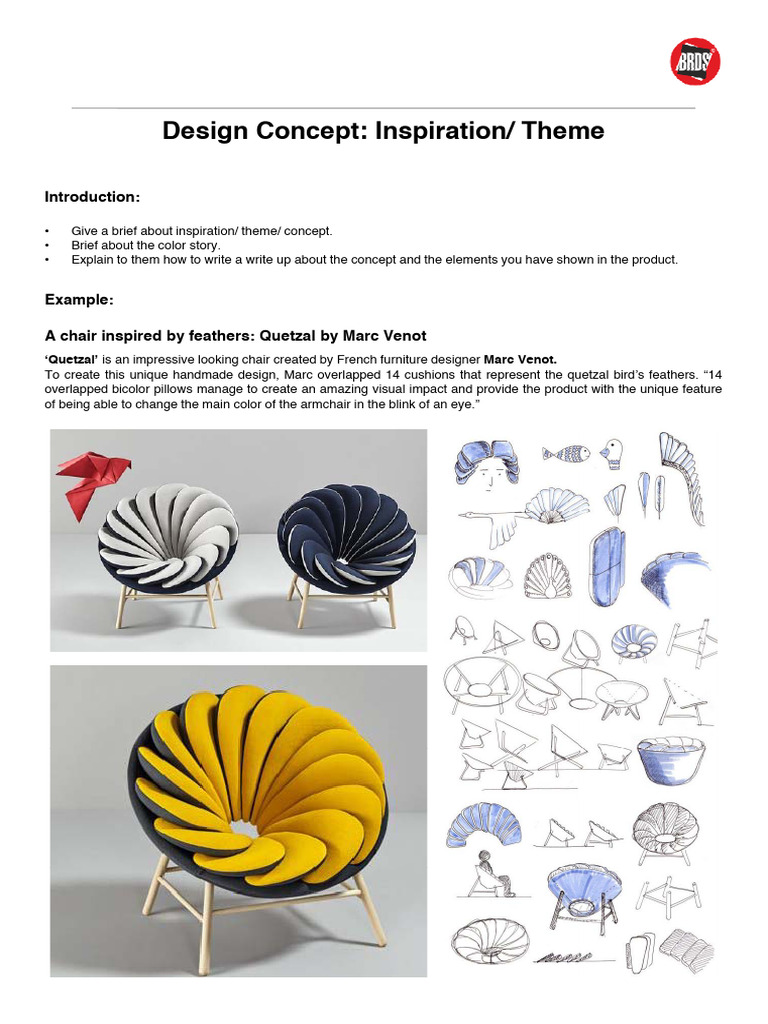 BRDS

Design Concept: Inspiration/ Theme

Introduction:

• Give a brief about inspiration/ theme/ concept.
• Brief about the color story.
• Explain to them how to write a write up about the concept and the elements you have shown in the product.

Example:

A chair inspired by feathers: Quetzal by Marc Venot

'Quetzal' is an impressive looking chair created by French furniture designer Marc Venot.
To create this unique handmade design, Marc overlapped 14 cushions that represent the quetzal bird's feathers. "14 overlapped bicolor pillows manage to create an amazing visual impact and provide the product with the unique feature of being able to change the main color of the armchair in the blink of an eye."